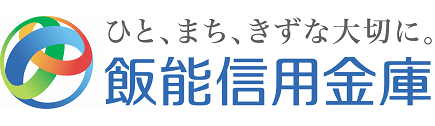 ひと、まち、きずな大切に。
飯能信用金庫